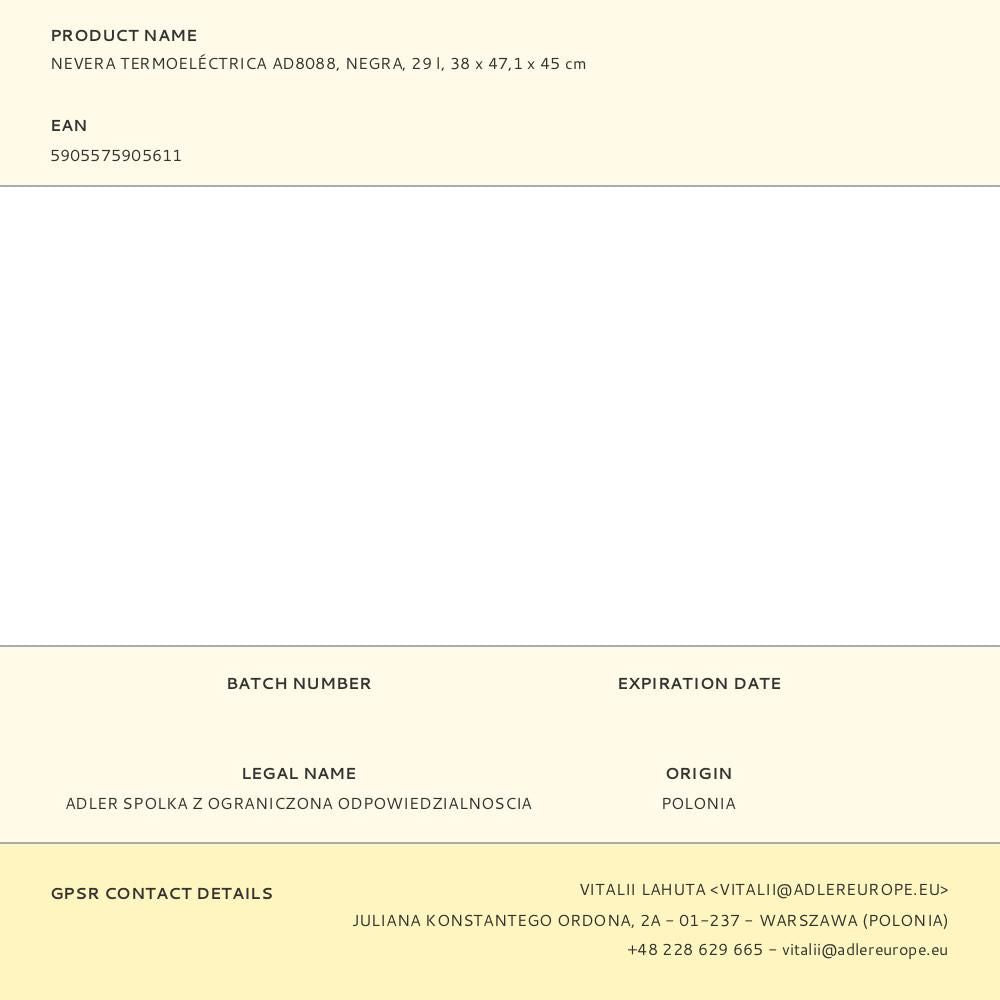 PRODUCT NAME
NEVERA TERMOELÉCTRICA AD8088, NEGRA, 29 l, 38 x 47,1 x 45 cm

EAN
5905575905611

BATCH NUMBER

EXPIRATION DATE

LEGAL NAME
ADLER SPOLKA Z OGRANICZONA ODPOWIEDZIALNOSCIA

ORIGIN
POLONIA

GPSR CONTACT DETAILS

VITALII LAHUTA <VITALII@ADLEREUROPE.EU>
JULIANA KONSTANTEGO ORDONA, 2A – 01-237 – WARSZAWA (POLONIA)
+48 228 629 665 – vitalii@adlereurope.eu